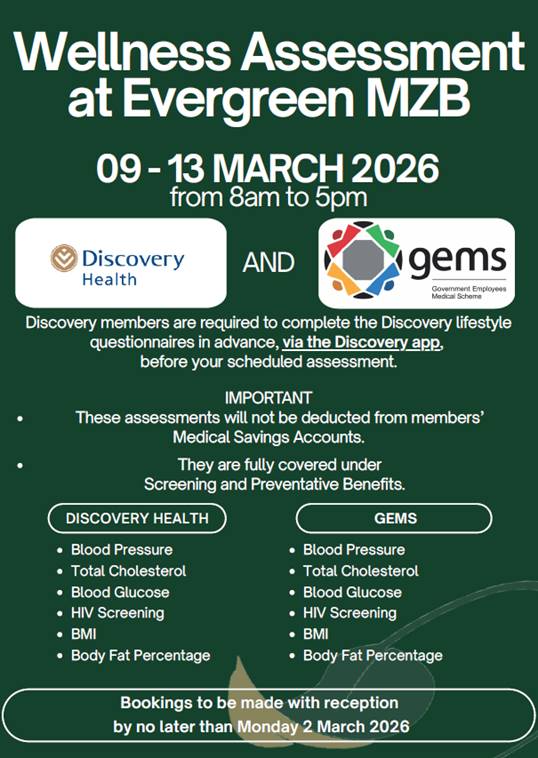 Wellness Assessment at Evergreen MZB

09 - 13 MARCH 2026
from 8am to 5pm

Discovery Health

AND

gems
Government Employees Medical Scheme

Discovery members are required to complete the Discovery lifestyle questionnaires in advance, via the Discovery app, before your scheduled assessment.

IMPORTANT
• These assessments will not be deducted from members' Medical Savings Accounts.
• They are fully covered under Screening and Preventative Benefits.

DISCOVERY HEALTH
• Blood Pressure
• Total Cholesterol
• Blood Glucose
• HIV Screening
• BMI
• Body Fat Percentage

GEMS
• Blood Pressure
• Total Cholesterol
• Blood Glucose
• HIV Screening
• BMI
• Body Fat Percentage

Bookings to be made with reception by no later than Monday 2 March 2026